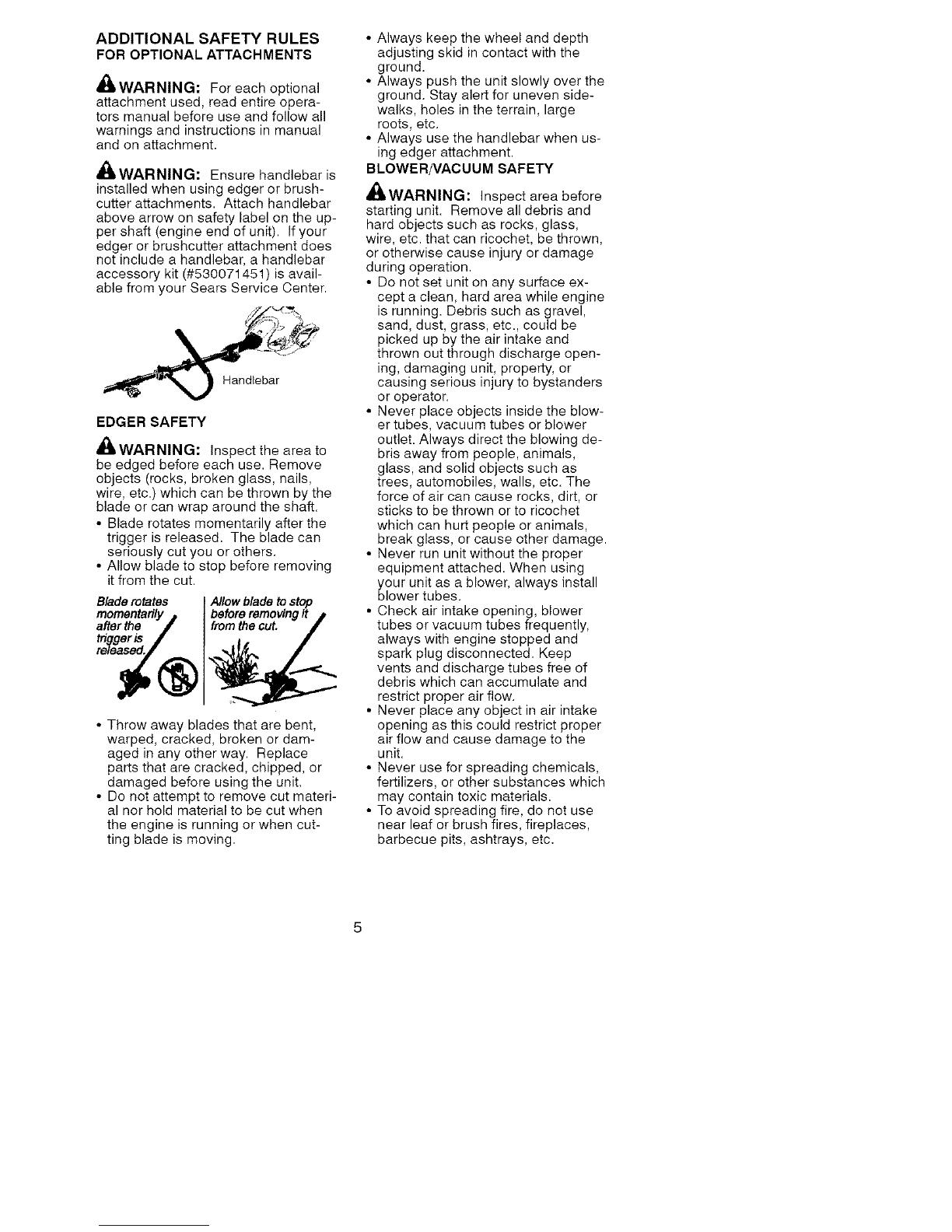 ADDITIONAL SAFETY RULES
FOR OPTIONAL ATTACHMENTS

WARNING: For each optional attachment used, read entire operators manual before use and follow all warnings and instructions in manual and on attachment.

WARNING: Ensure handlebar is installed when using edger or brushcutter attachments. Attach handlebar above arrow on safety label on the upper shaft (engine end of unit). If your edger or brushcutter attachment does not include a handlebar, a handlebar accessory kit (#530071451) is available from your Sears Service Center.

Handlebar

EDGER SAFETY

WARNING: Inspect the area to be edged before each use. Remove objects (rocks, broken glass, nails, wire, etc.) which can be thrown by the blade or can wrap around the shaft.
• Blade rotates momentarily after the trigger is released. The blade can seriously cut you or others.
• Allow blade to stop before removing it from the cut.

Blade rotates momentarily after the trigger is released.

Allow blade to stop before removing it from the cut.

• Throw away blades that are bent, warped, cracked, broken or damaged in any other way. Replace parts that are cracked, chipped, or damaged before using the unit.
• Do not attempt to remove cut material nor hold material to be cut when the engine is running or when cutting blade is moving.

• Always keep the wheel and depth adjusting skid in contact with the ground.
• Always push the unit slowly over the ground. Stay alert for uneven sidewalks, holes in the terrain, large roots, etc.
• Always use the handlebar when using edger attachment.

BLOWER/VACUUM SAFETY

WARNING: Inspect area before starting unit. Remove all debris and hard objects such as rocks, glass, wire, etc. that can ricochet, be thrown, or otherwise cause injury or damage during operation.
• Do not set unit on any surface except a clean, hard area while engine is running. Debris such as gravel, sand, dust, grass, etc., could be picked up by the air intake and thrown out through discharge opening, damaging unit, property, or causing serious injury to bystanders or operator.
• Never place objects inside the blower tubes, vacuum tubes or blower outlet. Always direct the blowing debris away from people, animals, glass, and solid objects such as trees, automobiles, walls, etc. The force of air can cause rocks, dirt, or sticks to be thrown or to ricochet which can hurt people or animals, break glass, or cause other damage.
• Never run unit without the proper equipment attached. When using your unit as a blower, always install blower tubes.
• Check air intake opening, blower tubes or vacuum tubes frequently, always with engine stopped and spark plug disconnected. Keep vents and discharge tubes free of debris which can accumulate and restrict proper air flow.
• Never place any object in air intake opening as this could restrict proper air flow and cause damage to the unit.
• Never use for spreading chemicals, fertilizers, or other substances which may contain toxic materials.
• To avoid spreading fire, do not use near leaf or brush fires, fireplaces, barbecue pits, ashtrays, etc.

5